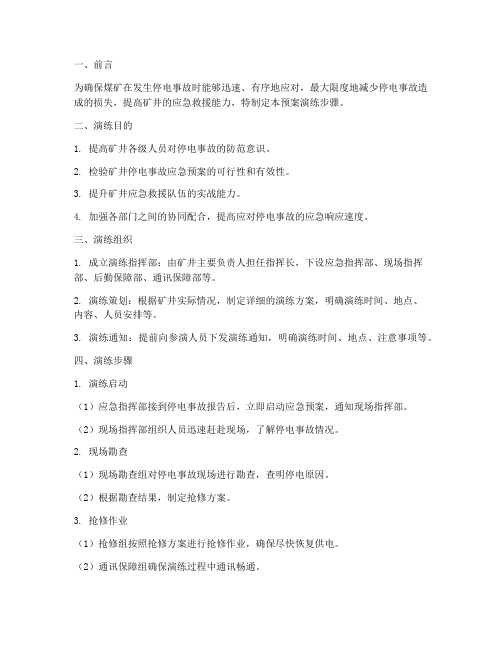 一、前言

为确保煤矿在发生停电事故时能够迅速、有序地应对，最大限度地减少停电事故造成的损失，提高矿井的应急救援能力，特制定本预案演练步骤。

二、演练目的

1. 提高矿井各级人员对停电事故的防范意识。

2. 检验矿井停电事故应急预案的可行性和有效性。

3. 提升矿井应急救援队伍的实战能力。

4. 加强各部门之间的协同配合，提高应对停电事故的应急响应速度。

三、演练组织

1. 成立演练指挥部：由矿井主要负责人担任指挥长，下设应急指挥部、现场指挥部、后勤保障部、通讯保障部等。

2. 演练策划：根据矿井实际情况，制定详细的演练方案，明确演练时间、地点、内容、人员安排等。

3. 演练通知：提前向参演人员下发演练通知，明确演练时间、地点、注意事项等。

四、演练步骤

1. 演练启动

（1）应急指挥部接到停电事故报告后，立即启动应急预案，通知现场指挥部。

（2）现场指挥部组织人员迅速赶赴现场，了解停电事故情况。

2. 现场勘查

（1）现场勘查组对停电事故现场进行勘查，查明停电原因。

（2）根据勘查结果，制定抢修方案。

3. 抢修作业

（1）抢修组按照抢修方案进行抢修作业，确保尽快恢复供电。

（2）通讯保障组确保演练过程中通讯畅通。